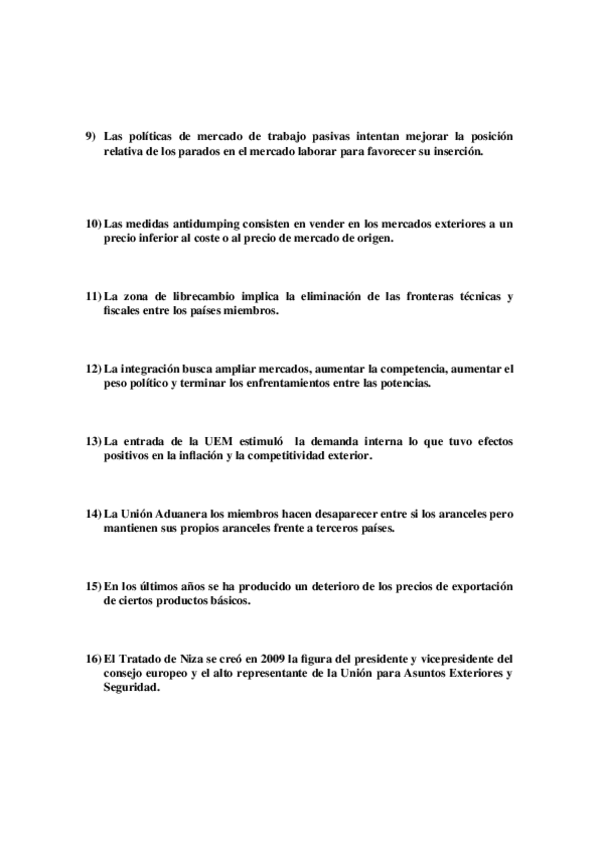 9) Las políticas de mercado de trabajo pasivas intentan mejorar la posición relativa de los parados en el mercado laborar para favorecer su inserción.

10) Las medidas antidumping consisten en vender en los mercados exteriores a un precio inferior al coste o al precio de mercado de origen.

11) La zona de librecambio implica la eliminación de las fronteras técnicas y fiscales entre los países miembros.

12) La integración busca ampliar mercados, aumentar la competencia, aumentar el peso político y terminar los enfrentamientos entre las potencias.

13) La entrada de la UEM estimuló la demanda interna lo que tuvo efectos positivos en la inflación y la competitividad exterior.

14) La Unión Aduanera los miembros hacen desaparecer entre si los aranceles pero mantienen sus propios aranceles frente a terceros países.

15) En los últimos años se ha producido un deterioro de los precios de exportación de ciertos productos básicos.

16) El Tratado de Niza se creó en 2009 la figura del presidente y vicepresidente del consejo europeo y el alto representante de la Unión para Asuntos Exteriores y Seguridad.